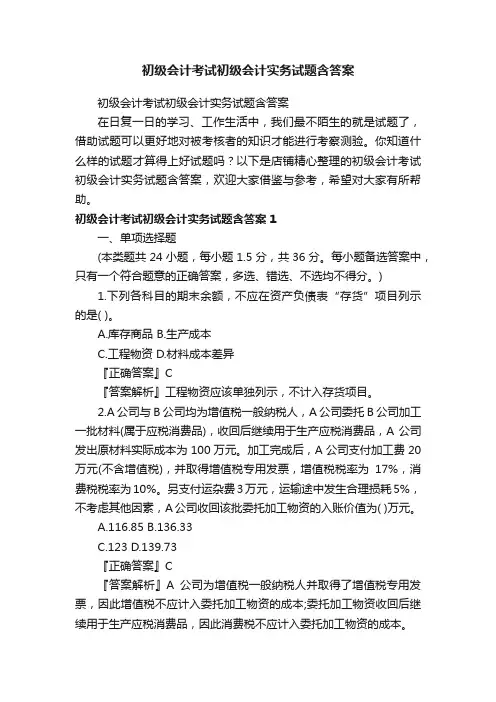 初级会计考试初级会计实务试题含答案

初级会计考试初级会计实务试题含答案

在日复一日的学习、工作生活中，我们最不陌生的就是试题了，借助试题可以更好地对被考核者的知识才能进行考察测验。你知道什么样的试题才算得上好试题吗？以下是店铺精心整理的初级会计考试初级会计实务试题含答案，欢迎大家借鉴与参考，希望对大家有所帮助。

初级会计考试初级会计实务试题含答案 1

一、单项选择题

(本类题共 24 小题，每小题 1.5 分，共 36 分。每小题备选答案中，只有一个符合题意的正确答案，多选、错选、不选均不得分。)

1.下列各科目的期末余额，不应在资产负债表“存货”项目列示的是( )。

A.库存商品 B.生产成本

C.工程物资 D.材料成本差异

『正确答案』C

『答案解析』工程物资应该单独列示，不计入存货项目。

2.A 公司与 B 公司均为增值税一般纳税人，A 公司委托 B 公司加工一批材料(属于应税消费品)，收回后继续用于生产应税消费品，A 公司发出原材料实际成本为 100 万元。加工完成后，A 公司支付加工费 20 万元(不含增值税)，并取得增值税专用发票，增值税税率为 17%，消费税税率为 10%。另支付运杂费 3 万元，运输途中发生合理损耗 5%，不考虑其他因素，A 公司收回该批委托加工物资的入账价值为( )万元。

A.116.85 B.136.33

C.123 D.139.73

『正确答案』C

『答案解析』A 公司为增值税一般纳税人并取得了增值税专用发票，因此增值税不应计入委托加工物资的成本;委托加工物资收回后继续用于生产应税消费品，因此消费税不应计入委托加工物资的成本。